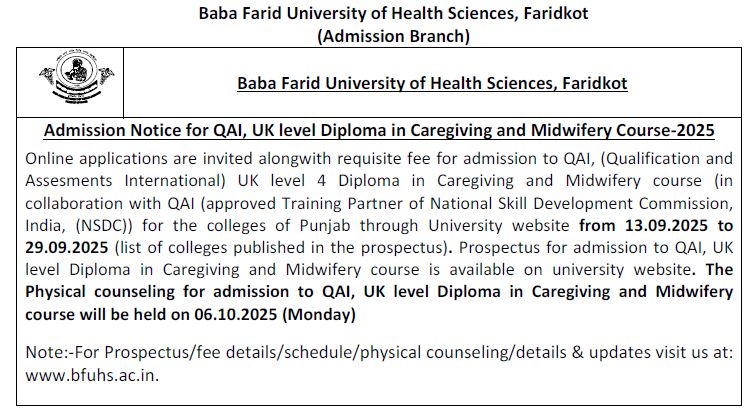 Baba Farid University of Health Sciences, Faridkot
(Admission Branch)

Baba Farid University of Health Sciences, Faridkot

Admission Notice for QAI, UK level Diploma in Caregiving and Midwifery Course-2025

Online applications are invited alongwith requisite fee for admission to QAI, (Qualification and Assesments International) UK level 4 Diploma in Caregiving and Midwifery course (in collaboration with QAI (approved Training Partner of National Skill Development Commission, India, (NSDC)) for the colleges of Punjab through University website from 13.09.2025 to 29.09.2025 (list of colleges published in the prospectus). Prospectus for admission to QAI, UK level Diploma in Caregiving and Midwifery course is available on university website. The Physical counseling for admission to QAI, UK level Diploma in Caregiving and Midwifery course will be held on 06.10.2025 (Monday)

Note:-For Prospectus/fee details/schedule/physical counseling/details & updates visit us at: www.bfuhs.ac.in.